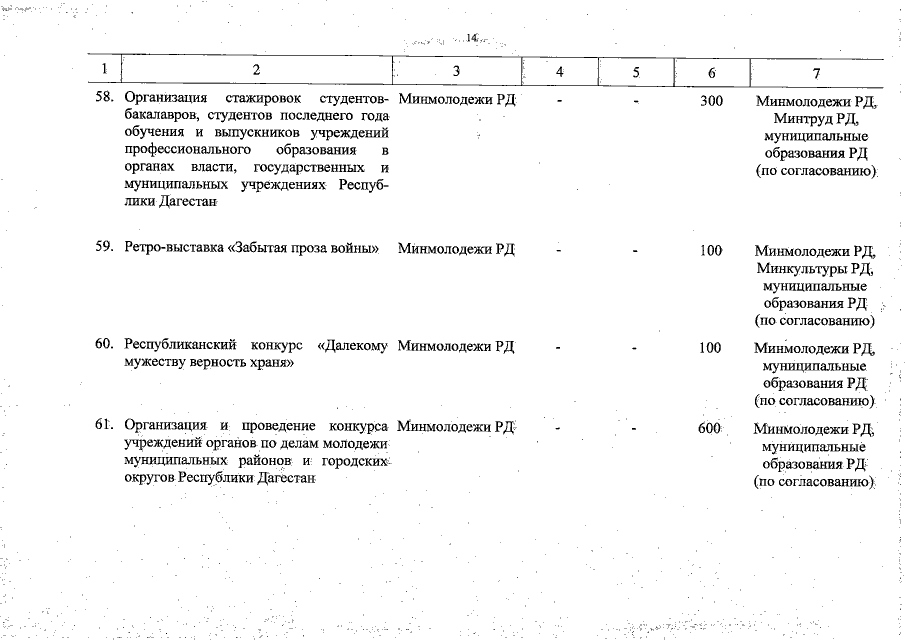 14

| 1 | 2 | 3 | 4 | 5 | 6 | 7 |
|---|---|---|---|---|---|---|
| 58. | Организация стажировок студентов-бакалавров, студентов последнего года обучения и выпускников учреждений профессионального образования в органах власти, государственных и муниципальных учреждениях Республики Дагестан | Минмолодежи РД | - | - | 300 | Минмолодежи РД, Минтруд РД, муниципальные образования РД (по согласованию) |
| 59. | Ретро-выставка «Забытая проза войны» | Минмолодежи РД | - | - | 100 | Минмолодежи РД, Минкультуры РД, муниципальные образования РД (по согласованию) |
| 60. | Республиканский конкурс «Далекому мужеству верность храня» | Минмолодежи РД | - | - | 100 | Минмолодежи РД, муниципальные образования РД (по согласованию) |
| 61. | Организация и проведение конкурса учреждений органов по делам молодежи муниципальных районов и городских округов Республики Дагестан | Минмолодежи РД | - | - | 600 | Минмолодежи РД, муниципальные образования РД (по согласованию) |